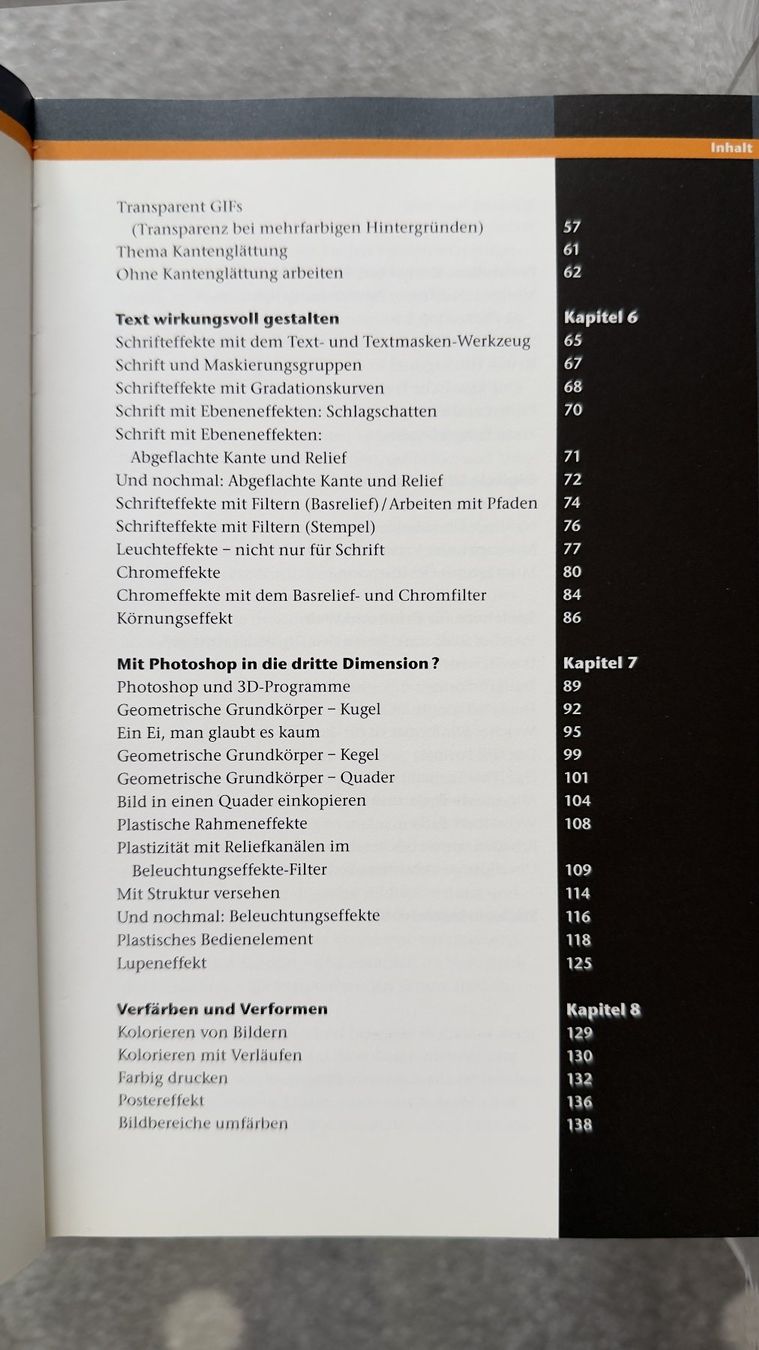 Inhalt

Transparent GIFs
(Transparenz bei mehrfarbigen Hintergründen) 57
Thema Kantenglättung 61
Ohne Kantenglättung arbeiten 62

Text wirkungsvoll gestalten Kapitel 6
Schrifteffekte mit dem Text- und Textmasken-Werkzeug 65
Schrift und Maskierungsgruppen 67
Schrifteffekte mit Gradationskurven 68
Schrift mit Ebeneneffekten: Schlagschatten 70
Schrift mit Ebeneneffekten:
Abgeflachte Kante und Relief 71
Und nochmal: Abgeflachte Kante und Relief 72
Schrifteffekte mit Filtern (Basrelief) / Arbeiten mit Pfaden 74
Schrifteffekte mit Filtern (Stempel) 76
Leuchteffekte – nicht nur für Schrift 77
Chromeffekte 80
Chromeffekte mit dem Basrelief- und Chromfilter 84
Körnungseffekt 86

Mit Photoshop in die dritte Dimension? Kapitel 7
Photoshop und 3D-Programme 89
Geometrische Grundkörper – Kugel 92
Ein Ei, man glaubt es kaum 95
Geometrische Grundkörper – Kegel 99
Geometrische Grundkörper – Quader 101
Bild in einen Quader einkopieren 104
Plastische Rahmeneffekte 108
Plastizität mit Reliefkanälen im
Beleuchtungseffekte-Filter 109
Mit Struktur versehen 114
Und nochmal: Beleuchtungseffekte 116
Plastisches Bedienelement 118
Lupeneffekt 125

Verfärben und Verformen Kapitel 8
Kolorieren von Bildern 129
Kolorieren mit Verläufen 130
Farbig drucken 132
Postereffekt 136
Bildbereiche umfärben 138